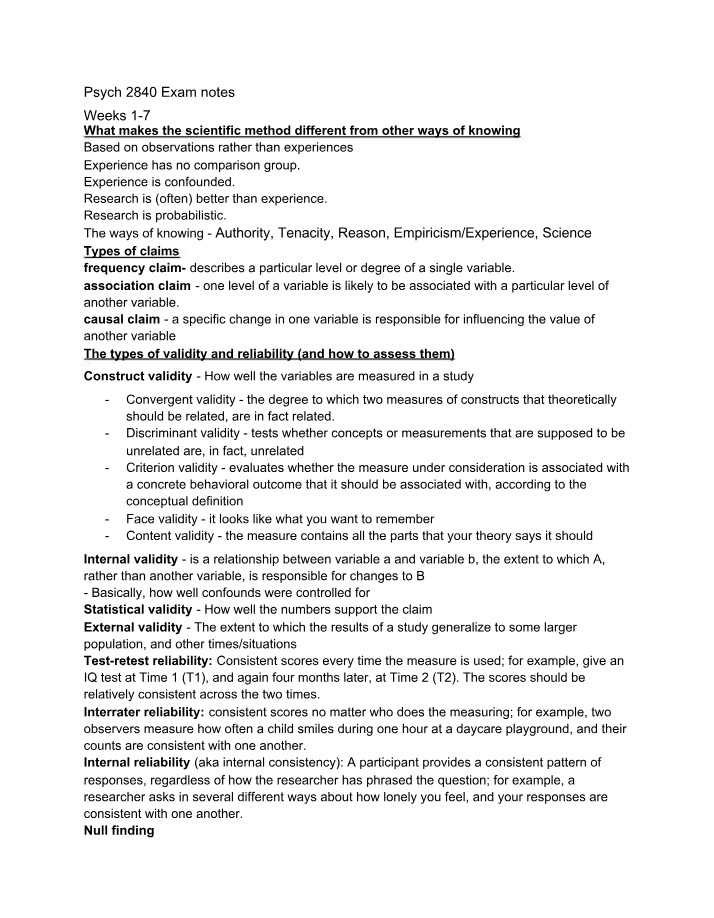 Psych 2840 Exam notes

Weeks 1-7

What makes the scientific method different from other ways of knowing

Based on observations rather than experiences

Experience has no comparison group.

Experience is confounded.

Research is (often) better than experience.

Research is probabilistic.

The ways of knowing - Authority, Tenacity, Reason, Empiricism/Experience, Science

Types of claims

frequency claim- describes a particular level or degree of a single variable.

association claim - one level of a variable is likely to be associated with a particular level of another variable.

causal claim - a specific change in one variable is responsible for influencing the value of another variable

The types of validity and reliability (and how to assess them)

Construct validity - How well the variables are measured in a study

- Convergent validity - the degree to which two measures of constructs that theoretically should be related, are in fact related.
- Discriminant validity - tests whether concepts or measurements that are supposed to be unrelated are, in fact, unrelated
- Criterion validity - evaluates whether the measure under consideration is associated with a concrete behavioral outcome that it should be associated with, according to the conceptual definition
- Face validity - it looks like what you want to remember
- Content validity - the measure contains all the parts that your theory says it should

Internal validity - is a relationship between variable a and variable b, the extent to which A, rather than another variable, is responsible for changes to B

- Basically, how well confounds were controlled for

Statistical validity - How well the numbers support the claim

External validity - The extent to which the results of a study generalize to some larger population, and other times/situations

Test-retest reliability: Consistent scores every time the measure is used; for example, give an IQ test at Time 1 (T1), and again four months later, at Time 2 (T2). The scores should be relatively consistent across the two times.

Interrater reliability: consistent scores no matter who does the measuring; for example, two observers measure how often a child smiles during one hour at a daycare playground, and their counts are consistent with one another.

Internal reliability (aka internal consistency): A participant provides a consistent pattern of responses, regardless of how the researcher has phrased the question; for example, a researcher asks in several different ways about how lonely you feel, and your responses are consistent with one another.

Null finding